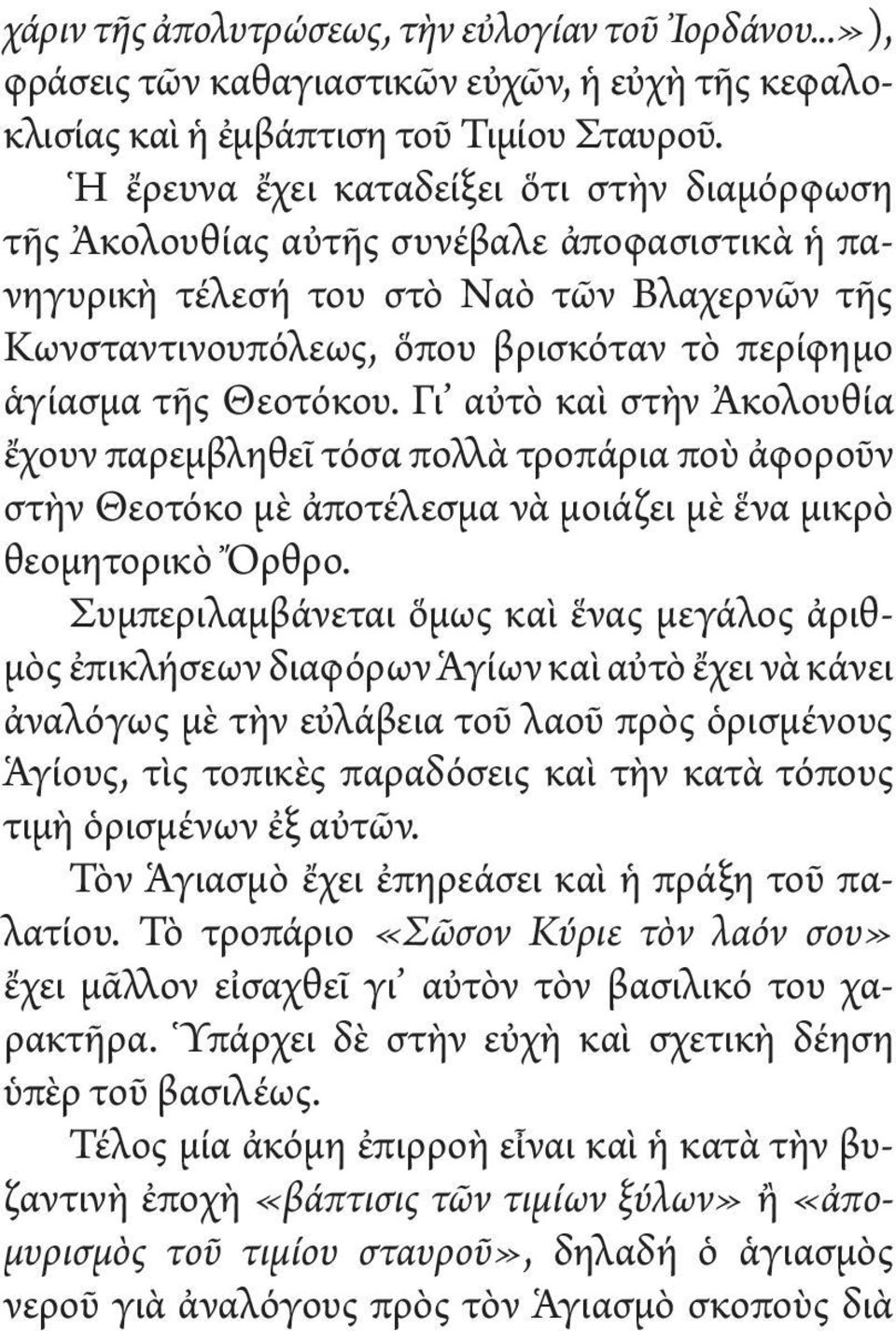 χάριν τῆς ἀπολυτρώσεως, τὴν εὐλογίαν τοῦ Ἰορδάνου...»), φράσεις τῶν καθαγιαστικῶν εὐχῶν, ἡ εὐχὴ τῆς κεφαλοκλισίας καὶ ἡ ἐμβάπτιση τοῦ Τιμίου Σταυροῦ.

Ἡ ἔρευνα ἔχει καταδείξει ὅτι στὴν διαμόρφωση τῆς Ἀκολουθίας αὐτῆς συνέβαλε ἀποφασιστικὰ ἡ πανηγυρικὴ τέλεσή του στὸ Ναὸ τῶν Βλαχερνῶν τῆς Κωνσταντινουπόλεως, ὅπου βρισκόταν τὸ περίφημο ἁγίασμα τῆς Θεοτόκου. Γι᾽ αὐτὸ καὶ στὴν Ἀκολουθία ἔχουν παρεμβληθεῖ τόσα πολλὰ τροπάρια ποὺ ἀφοροῦν στὴν Θεοτόκο μὲ ἀποτέλεσμα νὰ μοιάζει μὲ ἕνα μικρὸ θεομητορικὸ Ὄρθρο.

Συμπεριλαμβάνεται ὅμως καὶ ἕνας μεγάλος ἀριθμὸς ἐπικλήσεων διαφόρων Ἁγίων καὶ αὐτὸ ἔχει νὰ κάνει ἀναλόγως μὲ τὴν εὐλάβεια τοῦ λαοῦ πρὸς ὁρισμένους Ἁγίους, τὶς τοπικὲς παραδόσεις καὶ τὴν κατὰ τόπους τιμὴ ὁρισμένων ἐξ αὐτῶν.

Τὸν Ἁγιασμὸ ἔχει ἐπηρεάσει καὶ ἡ πράξη τοῦ παλατίου. Τὸ τροπάριο «Σῶσον Κύριε τὸν λαόν σου» ἔχει μᾶλλον εἰσαχθεῖ γι᾽ αὐτὸν τὸν βασιλικό του χαρακτῆρα. Ὑπάρχει δὲ στὴν εὐχὴ καὶ σχετικὴ δέηση ὑπὲρ τοῦ βασιλέως.

Τέλος μία ἀκόμη ἐπιρροὴ εἶναι καὶ ἡ κατὰ τὴν βυζαντινὴ ἐποχὴ «βάπτισις τῶν τιμίων ξύλων» ἢ «ἀπομυρισμὸς τοῦ τιμίου σταυροῦ», δηλαδή ὁ ἁγιασμὸς νεροῦ γιὰ ἀναλόγους πρὸς τὸν Ἁγιασμὸ σκοποὺς διὰ